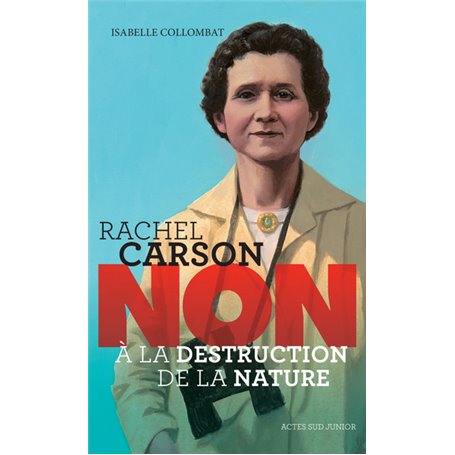 ISABELLE COLLOMBAT

RACHEL CARSON

NON

À LA DESTRUCTION DE LA NATURE

ACTES SUD JUNIOR